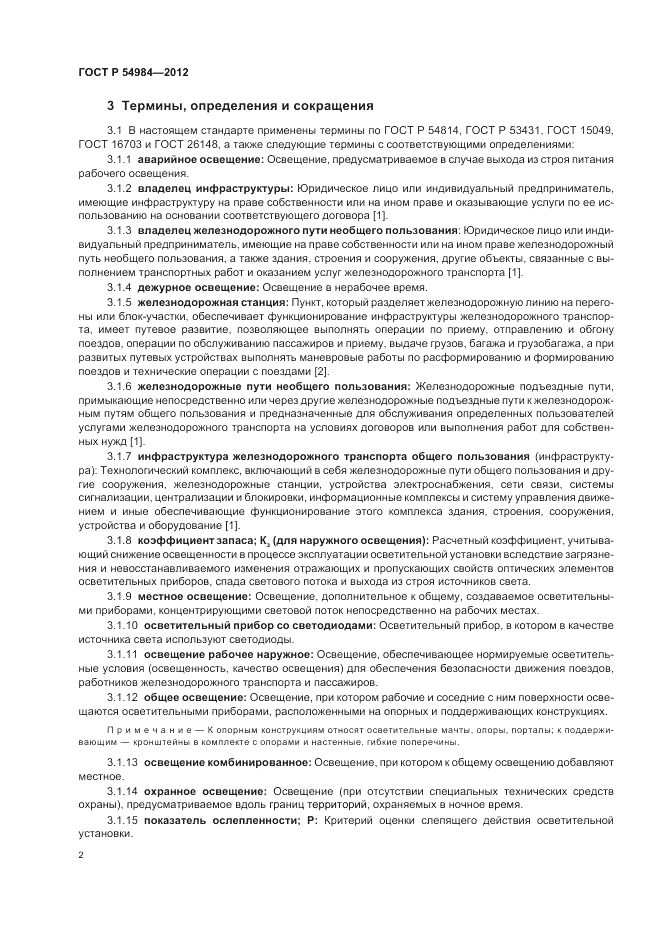 ГОСТ Р 54984—2012

3 Термины, определения и сокращения

3.1 В настоящем стандарте применены термины по ГОСТ Р 54814, ГОСТ Р 53431, ГОСТ 15049, ГОСТ 16703 и ГОСТ 26148, а также следующие термины с соответствующими определениями:

3.1.1 аварийное освещение: Освещение, предусматриваемое в случае выхода из строя питания рабочего освещения.

3.1.2 владелец инфраструктуры: Юридическое лицо или индивидуальный предприниматель, имеющие инфраструктуру на праве собственности или на ином праве и оказывающие услуги по ее использованию на основании соответствующего договора [1].

3.1.3 владелец железнодорожного пути необщего пользования: Юридическое лицо или индивидуальный предприниматель, имеющие на праве собственности или на ином праве железнодорожный путь необщего пользования, а также здания, строения и сооружения, другие объекты, связанные с выполнением транспортных работ и оказанием услуг железнодорожного транспорта [1].

3.1.4 дежурное освещение: Освещение в нерабочее время.

3.1.5 железнодорожная станция: Пункт, который разделяет железнодорожную линию на перегоны или блок-участки, обеспечивает функционирование инфраструктуры железнодорожного транспорта, имеет путевое развитие, позволяющее выполнять операции по приему, отправлению и обгону поездов, операции по обслуживанию пассажиров и приему, выдаче грузов, багажа и грузобагажа, а при развитых путевых устройствах выполнять маневровые работы по расформированию и формированию поездов и технические операции с поездами [2].

3.1.6 железнодорожные пути необщего пользования: Железнодорожные подъездные пути, примыкающие непосредственно или через другие железнодорожные подъездные пути к железнодорожным путям общего пользования и предназначенные для обслуживания определенных пользователей услугами железнодорожного транспорта на условиях договоров или выполнения работ для собственных нужд [1].

3.1.7 инфраструктура железнодорожного транспорта общего пользования (инфраструктура): Технологический комплекс, включающий в себя железнодорожные пути общего пользования и другие сооружения, железнодорожные станции, устройства электроснабжения, сети связи, системы сигнализации, централизации и блокировки, информационные комплексы и систему управления движением и иные обеспечивающие функционирование этого комплекса здания, строения, сооружения, устройства и оборудование [1].

3.1.8 коэффициент запаса; $K_з$ (для наружного освещения): Расчетный коэффициент, учитывающий снижение освещенности в процессе эксплуатации осветительной установки вследствие загрязнения и невосстанавливаемого изменения отражающих и пропускающих свойств оптических элементов осветительных приборов, спада светового потока и выхода из строя источников света.

3.1.9 местное освещение: Освещение, дополнительное к общему, создаваемое осветительными приборами, концентрирующими световой поток непосредственно на рабочих местах.

3.1.10 осветительный прибор со светодиодами: Осветительный прибор, в котором в качестве источника света используют светодиоды.

3.1.11 освещение рабочее наружное: Освещение, обеспечивающее нормируемые осветительные условия (освещенность, качество освещения) для обеспечения безопасности движения поездов, работников железнодорожного транспорта и пассажиров.

3.1.12 общее освещение: Освещение, при котором рабочие и соседние с ним поверхности освещаются осветительными приборами, расположенными на опорных и поддерживающих конструкциях.

Примечание — К опорным конструкциям относят осветительные мачты, опоры, порталы; к поддерживающим — кронштейны в комплекте с опорами и настенные, гибкие поперечины.

3.1.13 освещение комбинированное: Освещение, при котором к общему освещению добавляют местное.

3.1.14 охранное освещение: Освещение (при отсутствии специальных технических средств охраны), предусматриваемое вдоль границ территорий, охраняемых в ночное время.

3.1.15 показатель ослепленности; Р: Критерий оценки слепящего действия осветительной установки.

2